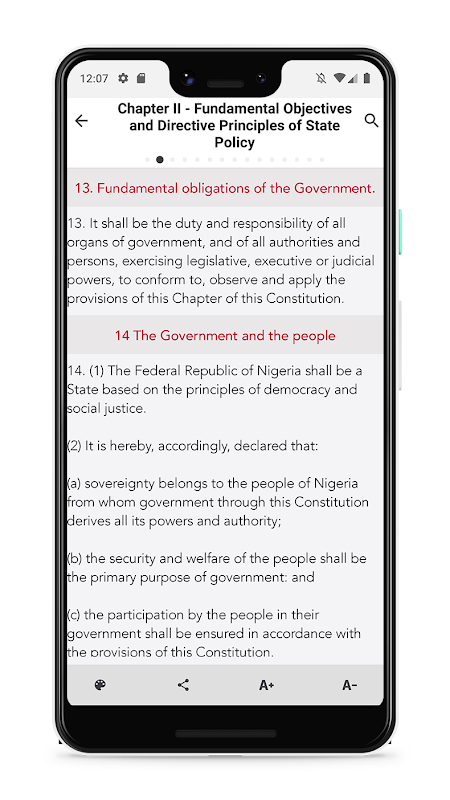 12:07

Chapter II - Fundamental Objectives and Directive Principles of State Policy

13. Fundamental obligations of the Government.

13. It shall be the duty and responsibility of all organs of government, and of all authorities and persons, exercising legislative, executive or judicial powers, to conform to, observe and apply the provisions of this Chapter of this Constitution.

14 The Government and the people

14. (1) The Federal Republic of Nigeria shall be a State based on the principles of democracy and social justice.

(2) It is hereby, accordingly, declared that:

(a) sovereignty belongs to the people of Nigeria from whom government through this Constitution derives all its powers and authority;

(b) the security and welfare of the people shall be the primary purpose of government: and

(c) the participation by the people in their government shall be ensured in accordance with the provisions of this Constitution.

A+ A-